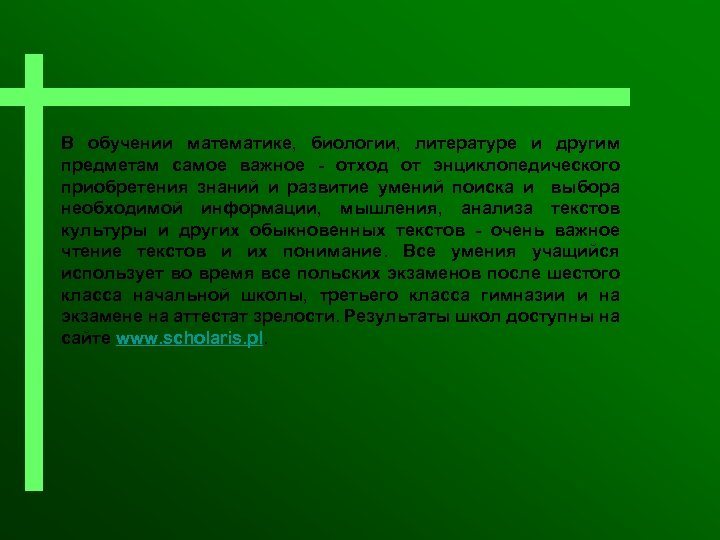 В обучении математике, биологии, литературе и другим предметам самое важное - отход от энциклопедического приобретения знаний и развитие умений поиска и выбора необходимой информации, мышления, анализа текстов культуры и других обыкновенных текстов - очень важное чтение текстов и их понимание. Все умения учащийся использует во время все польских экзаменов после шестого класса начальной школы, третьего класса гимназии и на экзамене на аттестат зрелости. Результаты школ доступны на сайте www.scholaris.pl.